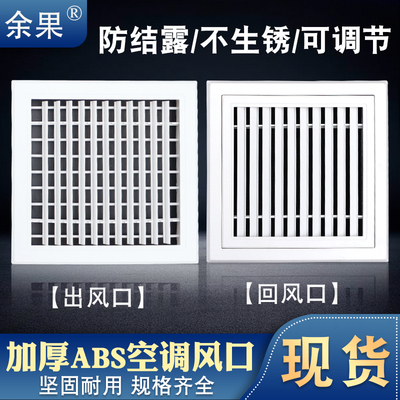 余果®

防结露/不生锈/可调节

【出风口】

【回风口】

加厚ABS空调风口

坚固耐用 规格齐全

现货